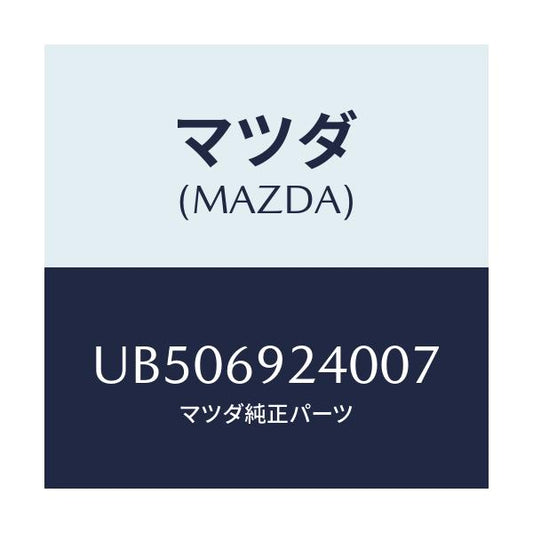 マツダ
(MAZDA)

UB506924007
マツダ純正パーツ